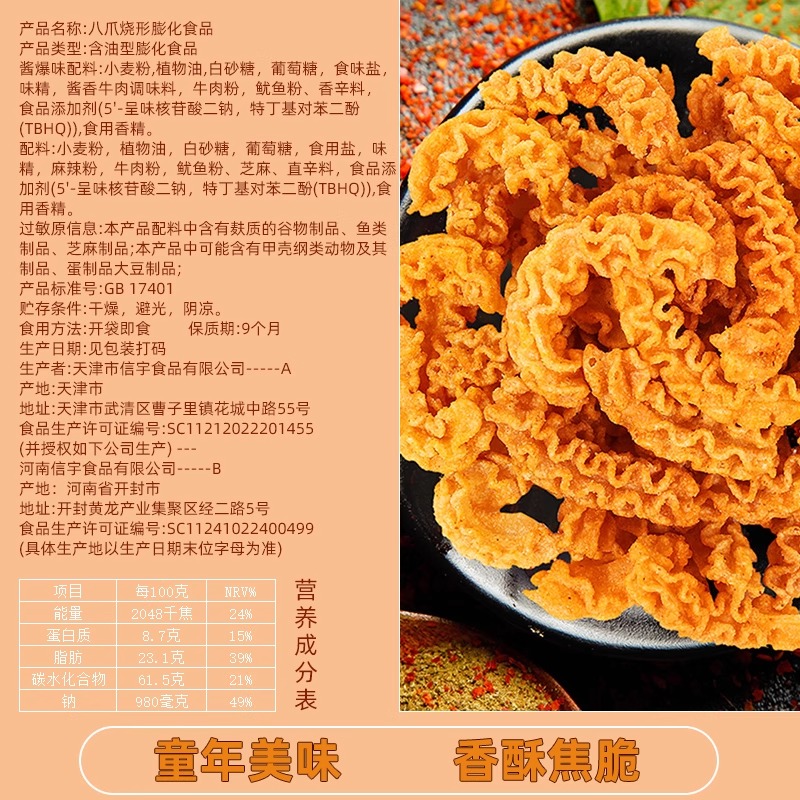 产品名称:八爪烧形膨化食品
产品类型:含油型膨化食品
酱爆味配料:小麦粉,植物油,白砂糖,葡萄糖,食味盐,味精,酱香牛肉调味料,牛肉粉,鱿鱼粉、香辛料,食品添加剂(5'-呈味核苷酸二钠,特丁基对苯二酚(TBHQ)),食用香精。
配料:小麦粉,植物油,白砂糖,葡萄糖,食用盐,味精,麻辣粉,牛肉粉,鱿鱼粉、芝麻、直辛料,食品添加剂(5'-呈味核苷酸二钠,特丁基对苯二酚(TBHQ)),食用香精。
过敏原信息:本产品配料中含有麸质的谷物制品、鱼类制品、芝麻制品;本产品中可能含有甲壳纲类动物及其制品、蛋制品大豆制品;
产品标准号:GB 17401
贮存条件:干燥,避光,阴凉。
食用方法:开袋即食 保质期:9个月
生产日期:见包装打码
生产者:天津市信宇食品有限公司-----A
产地:天津市
地址:天津市武清区曹子里镇花城中路55号
食品生产许可证编号:SC11212022201455
(并授权如下公司生产) ---
河南信宇食品有限公司-----B
产地:河南省开封市
地址:开封黄龙产业集聚区经二路5号
食品生产许可证编号:SC11241022400499
(具体生产地以生产日期末位字母为准)

| 项目 | 每100克 | NRV% |
|---|---|---|
| 能量 | 2048千焦 | 24% |
| 蛋白质 | 8.7克 | 15% |
| 脂肪 | 23.1克 | 39% |
| 碳水化合物 | 61.5克 | 21% |
| 钠 | 980毫克 | 49% |

营养成分表

童年美味 香酥焦脆